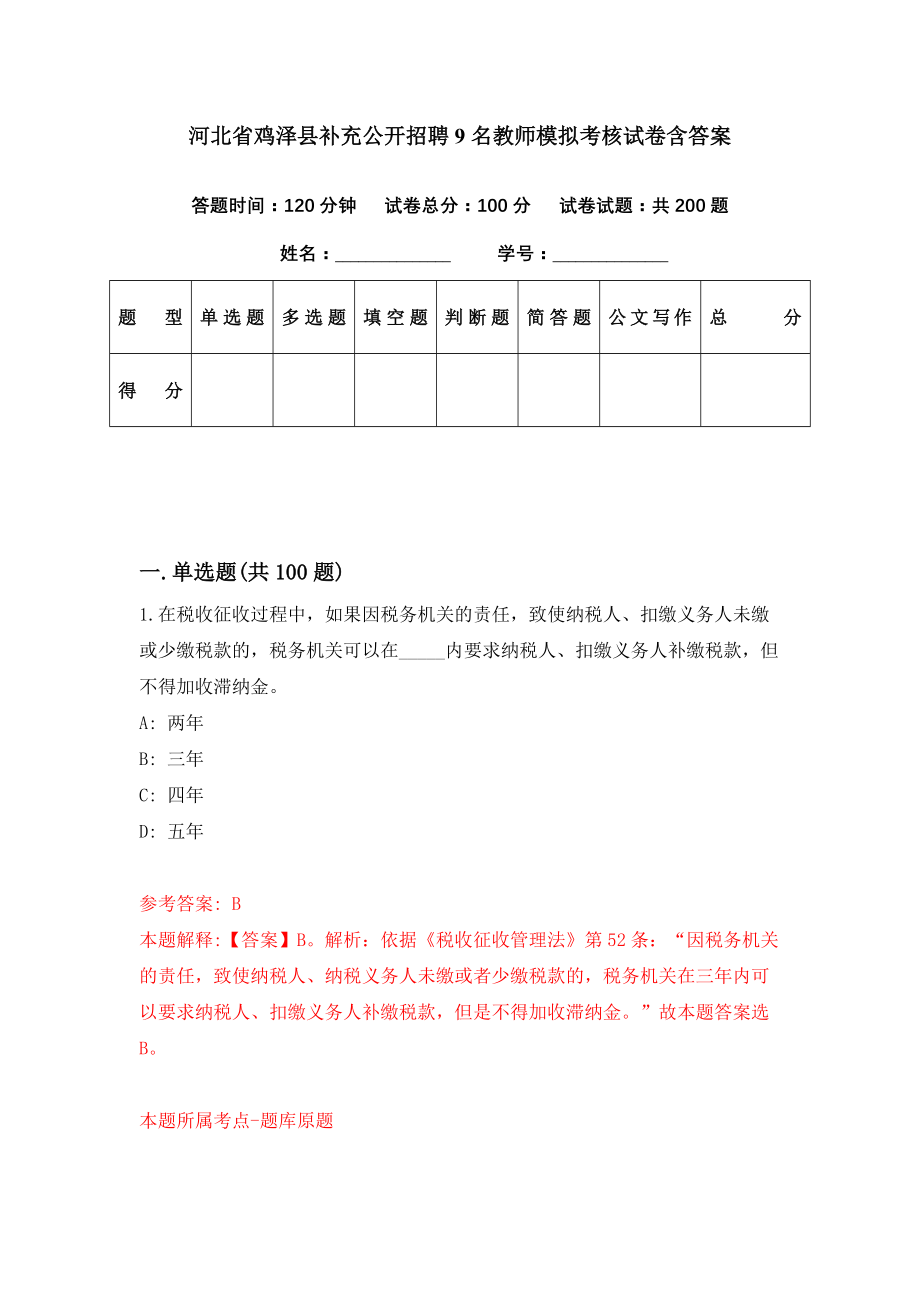 河北省鸡泽县补充公开招聘9名教师模拟考核试卷含答案

答题时间：120分钟　试卷总分：100分　试卷试题：共200题

姓名：____________　学号：____________

| 题　型 | 单选题 | 多选题 | 填空题 | 判断题 | 简答题 | 公文写作 | 总　分 |
|---|---|---|---|---|---|---|---|
| 得　分 | | | | | | | |

一.单选题(共100题)

1.在税收征收过程中，如果因税务机关的责任，致使纳税人、扣缴义务人未缴或少缴税款的，税务机关可以在_____内要求纳税人、扣缴义务人补缴税款，但不得加收滞纳金。

A: 两年

B: 三年

C: 四年

D: 五年

参考答案: B

本题解释:【答案】B。解析：依据《税收征收管理法》第52条：“因税务机关的责任，致使纳税人、纳税义务人未缴或者少缴税款的，税务机关在三年内可以要求纳税人、扣缴义务人补缴税款，但是不得加收滞纳金。”故本题答案选B。

本题所属考点-题库原题